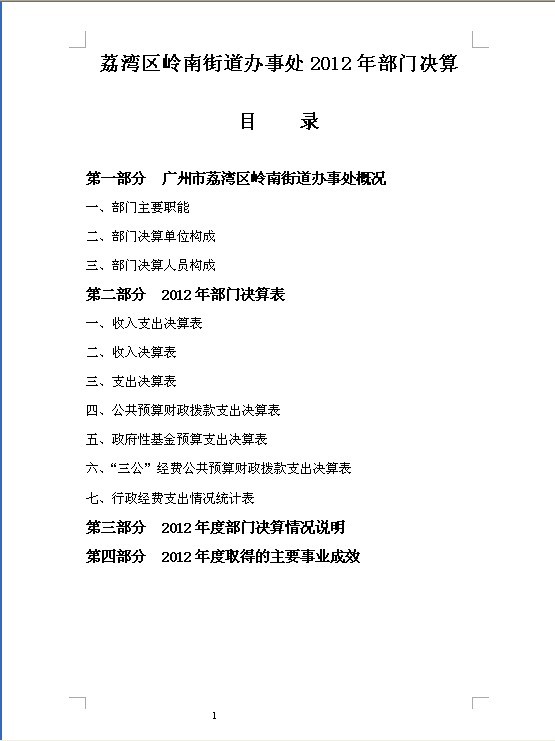 荔湾区岭南街道办事处 2012 年部门决算

目　　录

第一部分　广州市荔湾区岭南街道办事处概况

一、部门主要职能

二、部门决算单位构成

三、部门决算人员构成

第二部分　2012 年部门决算表

一、收入支出决算表

二、收入决算表

三、支出决算表

四、公共预算财政拨款支出决算表

五、政府性基金预算支出决算表

六、“三公”经费公共预算财政拨款支出决算表

七、行政经费支出情况统计表

第三部分　2012 年度部门决算情况说明

第四部分　2012 年度取得的主要事业成效

1